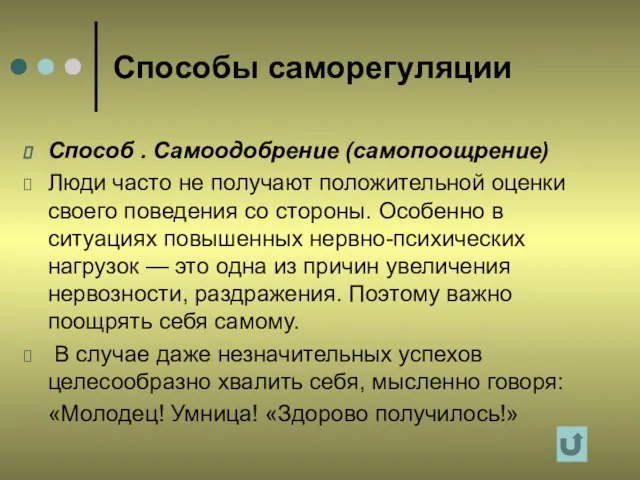 Способы саморегуляции

Способ . Самоодобрение (самопоощрение)

Люди часто не получают положительной оценки своего поведения со стороны. Особенно в ситуациях повышенных нервно-психических нагрузок — это одна из причин увеличения нервозности, раздражения. Поэтому важно поощрять себя самому.

В случае даже незначительных успехов целесообразно хвалить себя, мысленно говоря: «Молодец! Умница! «Здорово получилось!»